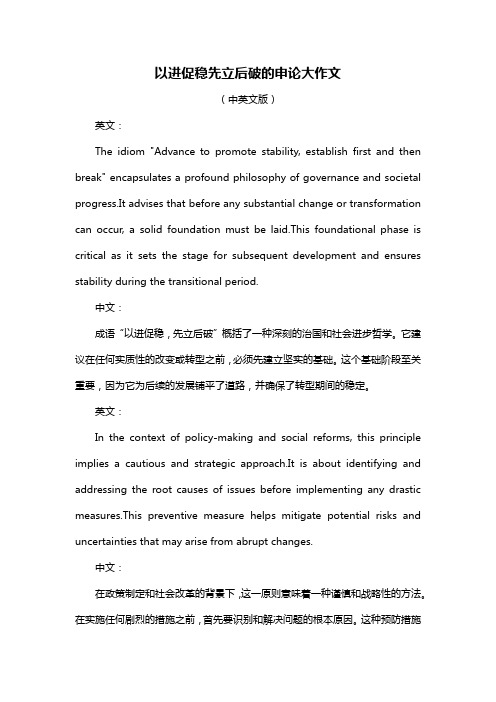 以进促稳先立后破的申论大作文

（中英文版）

英文：

The idiom "Advance to promote stability, establish first and then break" encapsulates a profound philosophy of governance and societal progress.It advises that before any substantial change or transformation can occur, a solid foundation must be laid.This foundational phase is critical as it sets the stage for subsequent development and ensures stability during the transitional period.

中文：

成语“以进促稳，先立后破”概括了一种深刻的治国和社会进步哲学。它建议在任何实质性的改变或转型之前，必须先建立坚实的基础。这个基础阶段至关重要，因为它为后续的发展铺平了道路，并确保了转型期间的稳定。

英文：

In the context of policy-making and social reforms, this principle implies a cautious and strategic approach.It is about identifying and addressing the root causes of issues before implementing any drastic measures.This preventive measure helps mitigate potential risks and uncertainties that may arise from abrupt changes.

中文：

在政策制定和社会改革的背景下，这一原则意味着一种谨慎和战略性的方法。在实施任何剧烈的措施之前，首先要识别和解决问题的根本原因。这种预防措施